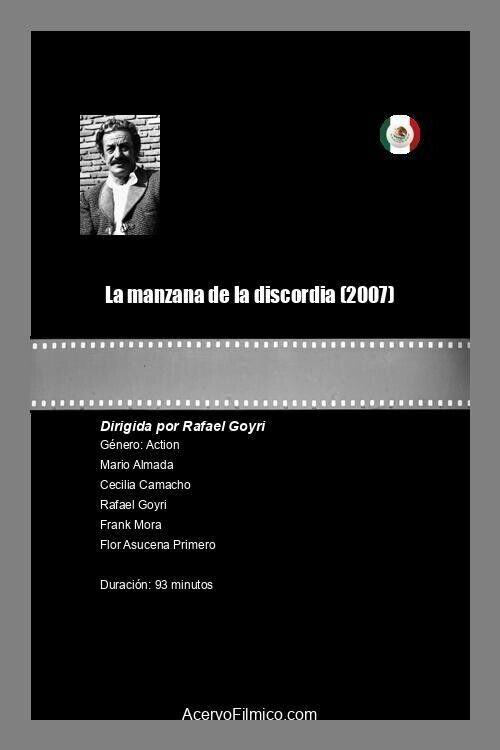 La manzana de la discordia (2007)

Dirigida por Rafael Goyri
Género: Action
Mario Almada
Cecilia Camacho
Rafael Goyri
Frank Mora
Flor Asucena Primero

Duración: 93 minutos

AcervoFilmico.com